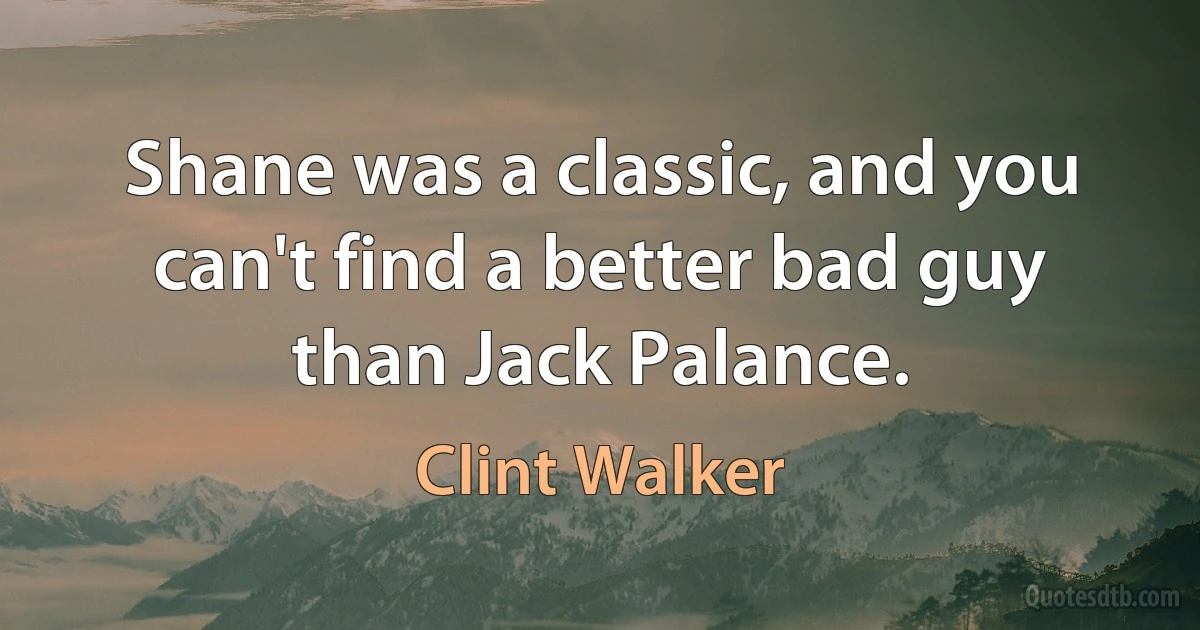 Shane was a classic, and you can't find a better bad guy than Jack Palance.

Clint Walker

Quotesdtb.com